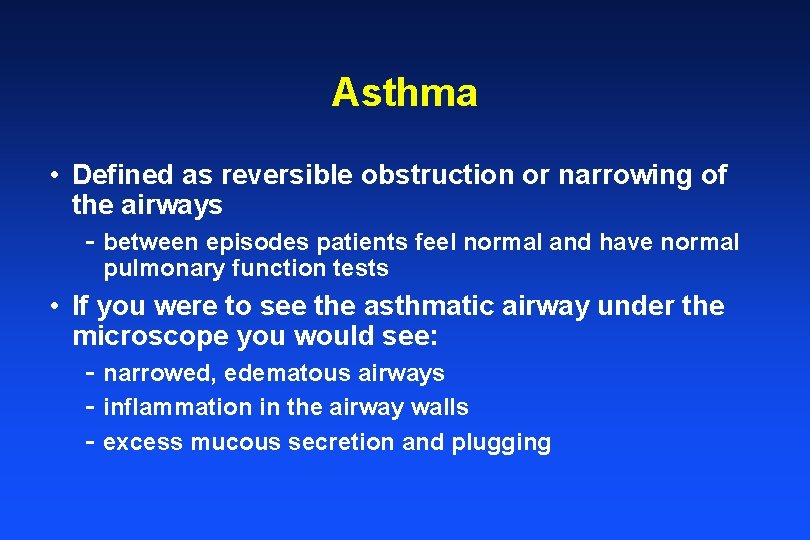 Asthma

• Defined as reversible obstruction or narrowing of the airways

- between episodes patients feel normal and have normal pulmonary function tests

• If you were to see the asthmatic airway under the microscope you would see:

- narrowed, edematous airways

- inflammation in the airway walls

- excess mucous secretion and plugging